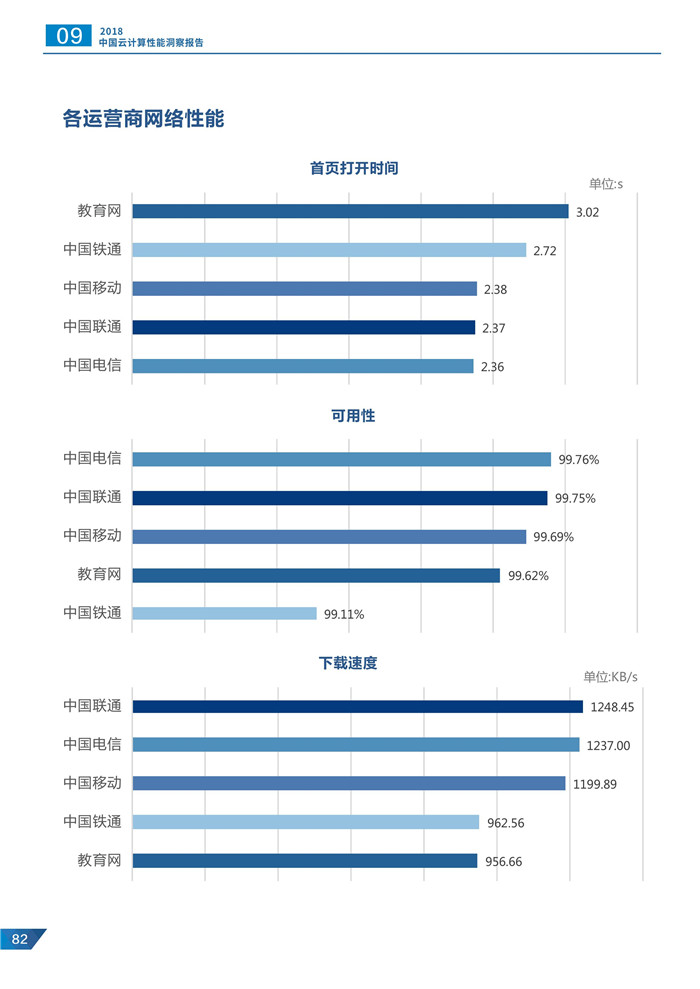 09 2018
中国云计算性能洞察报告

各运营商网络性能

首页打开时间

单位:s

教育网 3.02
中国铁通 2.72
中国移动 2.38
中国联通 2.37
中国电信 2.36

可用性

中国电信 99.76%
中国联通 99.75%
中国移动 99.69%
教育网 99.62%
中国铁通 99.11%

下载速度

单位:KB/s

中国联通 1248.45
中国电信 1237.00
中国移动 1199.89
中国铁通 962.56
教育网 956.66

82